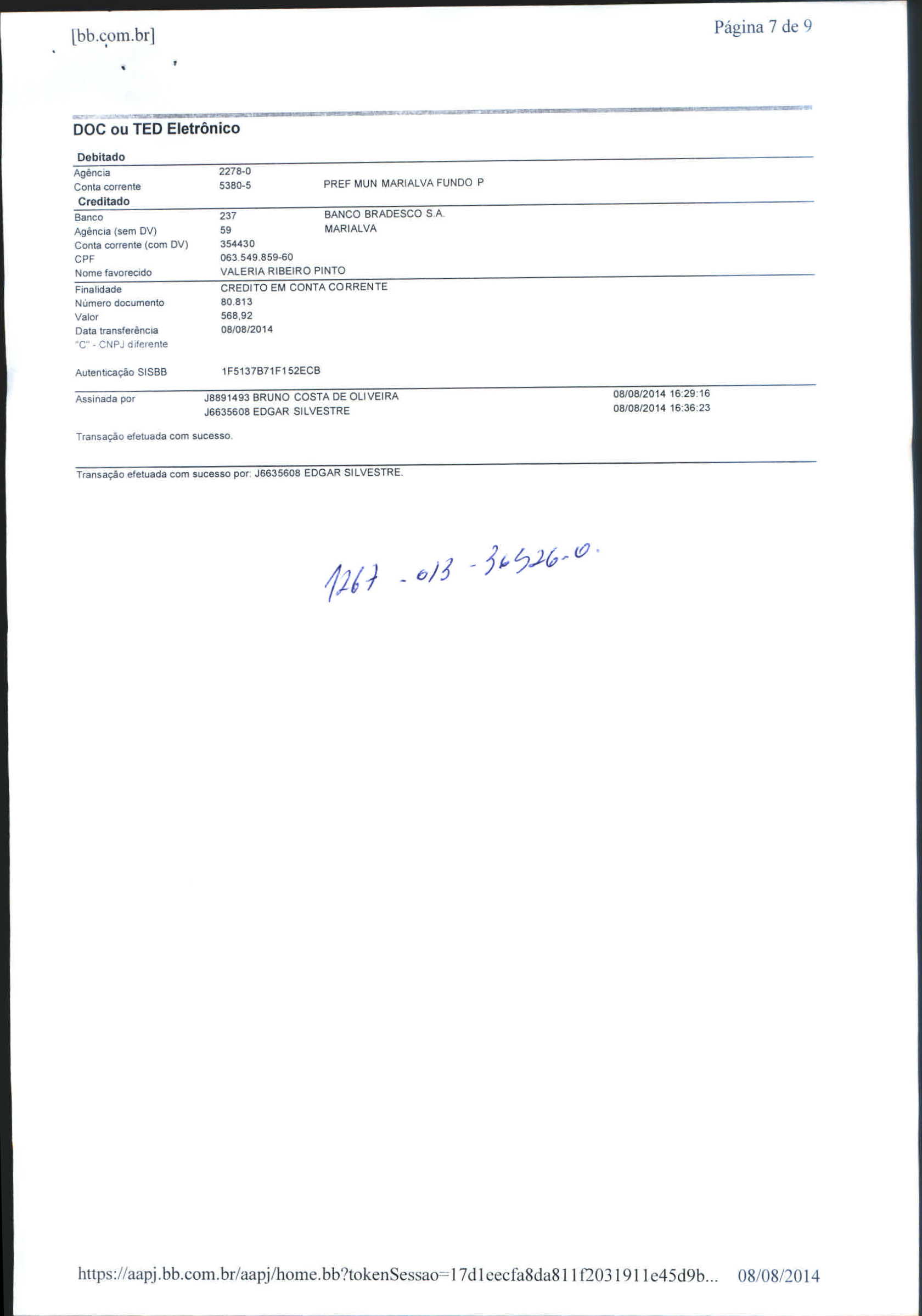 [bb.com.br]

Página 7 de 9

DOC ou TED Eletrônico

Debitado

Agência 2278-0
Conta corrente 5380-5 PREF MUN MARIALVA FUNDO P

Creditado

Banco 237 BANCO BRADESCO S.A.
Agência (sem DV) 59 MARIALVA
Conta corrente (com DV) 354430
CPF 063.549.859-60
Nome favorecido VALERIA RIBEIRO PINTO

Finalidade CREDITO EM CONTA CORRENTE
Número documento 80.813
Valor 568,92
Data transferência 08/08/2014
"C" - CNPJ diferente

Autenticação SISBB 1F5137B71F152ECB

Assinada por J8891493 BRUNO COSTA DE OLIVEIRA 08/08/2014 16:29:16
J6635608 EDGAR SILVESTRE 08/08/2014 16:36:23

Transação efetuada com sucesso.

Transação efetuada com sucesso por: J6635608 EDGAR SILVESTRE.

1267 - 013 - 36526-0.

https://aapj.bb.com.br/aapj/home.bb?tokenSessao=17d1eecfa8da811f2031911e45d9b... 08/08/2014